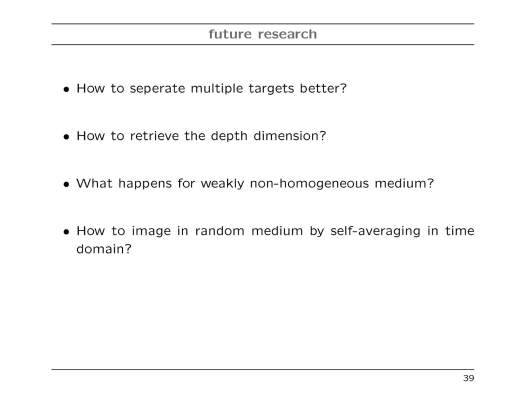 future research

• How to seperate multiple targets better?

• How to retrieve the depth dimension?

• What happens for weakly non-homogeneous medium?

• How to image in random medium by self-averaging in time domain?

39